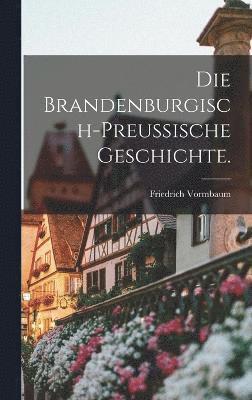 Die Brandenburgisch-Preussische Geschichte.

Friedrich Vormbaum